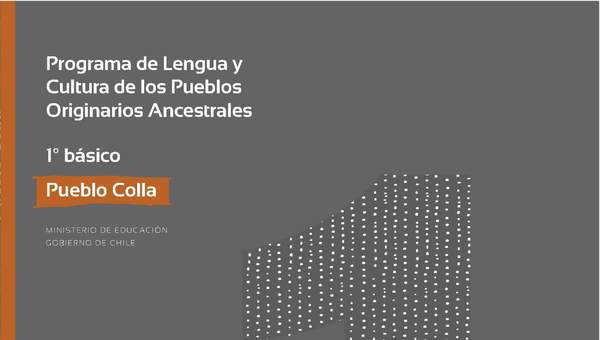 Programa de Lengua y Cultura de los Pueblos Originarios Ancestrales

1° básico

Pueblo Colla

MINISTERIO DE EDUCACIÓN
GOBIERNO DE CHILE